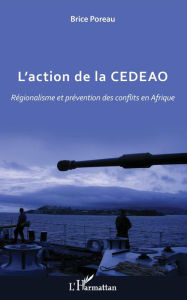 Brice Poreau

L'action de la CEDEAO

Régionalisme et prévention des conflits en Afrique

L'Harmattan